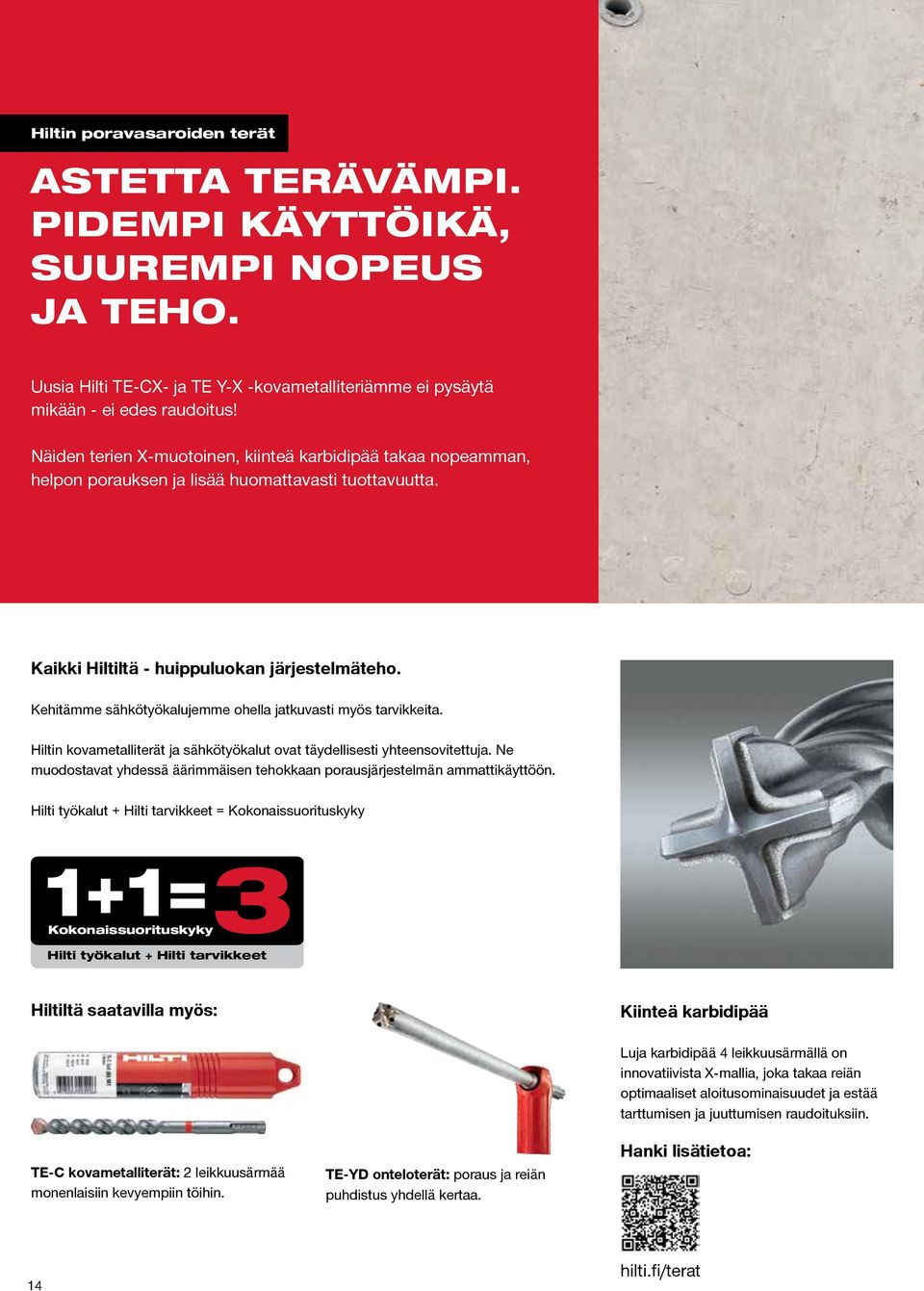 Hiltin poravasaroiden terät

ASTETTA TERÄVÄMPI. PIDEMPI KÄYTTÖIKÄ, SUUREMPI NOPEUS JA TEHO.

Uusia Hilti TE-CX- ja TE Y-X -kovametalliteriämme ei pysäytä mikään - ei edes raudoitus!

Näiden terien X-muotoinen, kiinteä karbidipää takaa nopeamman, helpon porauksen ja lisää huomattavasti tuottavuutta.

Kaikki Hiltiltä - huippuluokan järjestelmäteho.

Kehitämme sähkötyökalujemme ohella jatkuvasti myös tarvikkeita.

Hiltin kovametalliterät ja sähkötyökalut ovat täydellisesti yhteensovitettuja. Ne muodostavat yhdessä äärimmäisen tehokkaan porausjärjestelmän ammattikäyttöön.

Hilti työkalut + Hilti tarvikkeet = Kokonaissuorituskyky

1+1=3
Kokonaissuorituskyky
Hilti työkalut + Hilti tarvikkeet

Hiltiltä saatavilla myös:

HILTI

TE-C kovametalliterät: 2 leikkuusärmää monenlaisiin kevyempiin töihin.

TE-YD onteloterät: poraus ja reiän puhdistus yhdellä kertaa.

Kiinteä karbidipää

Luja karbidipää 4 leikkuusärmällä on innovatiivista X-mallia, joka takaa reiän optimaaliset aloitusominaisuudet ja estää tarttumisen ja juuttumisen raudoituksiin.

Hanki lisätietoa:

hilti.fi/terat

14